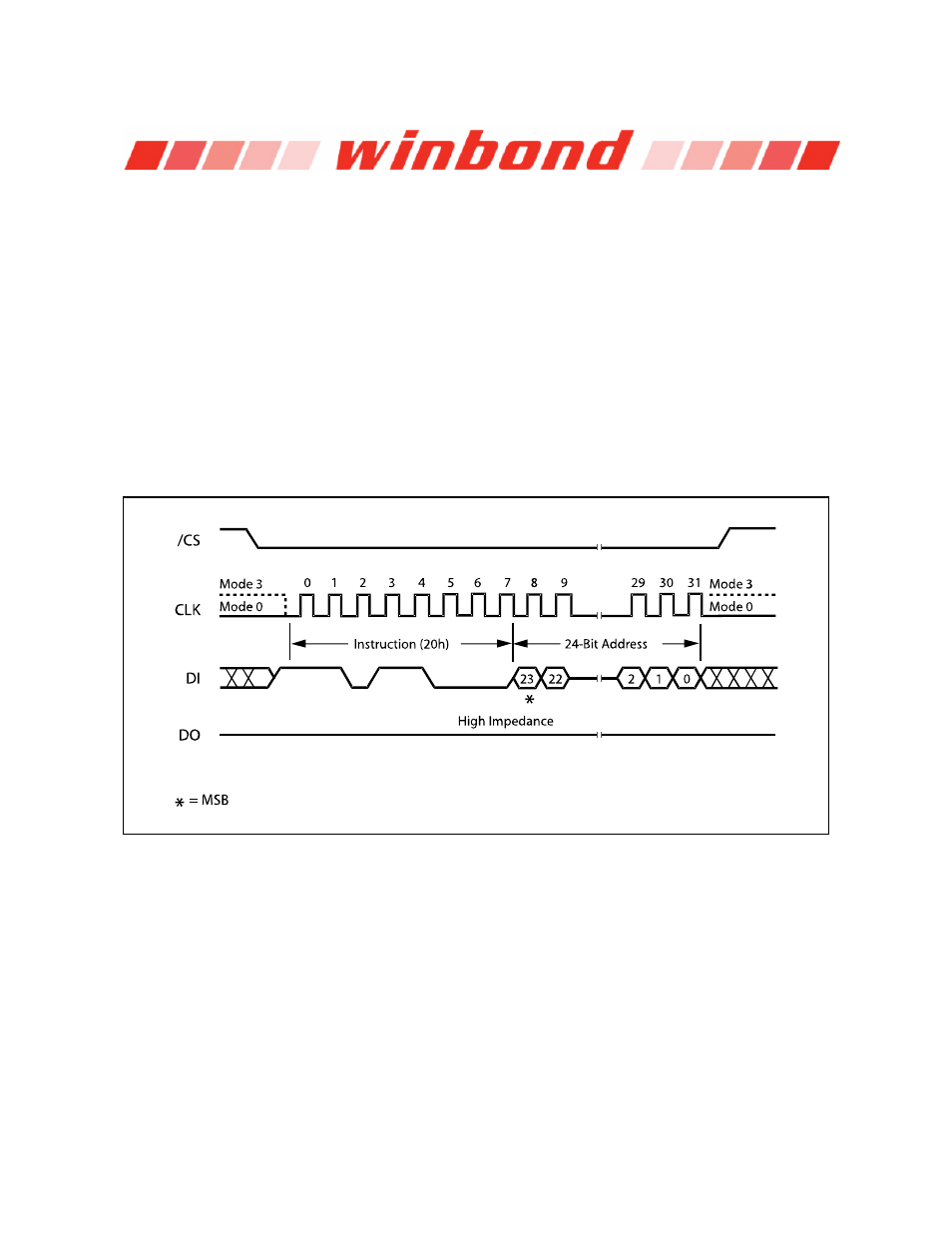 winbond

/CS

Mode 3 0 1 2 3 4 5 6 7 8 9 29 30 31 Mode 3

CLK Mode 0 Mode 0

Instruction (20h) 24-Bit Address

DI 23 22 2 1 0

*

High Impedance

DO

* = MSB